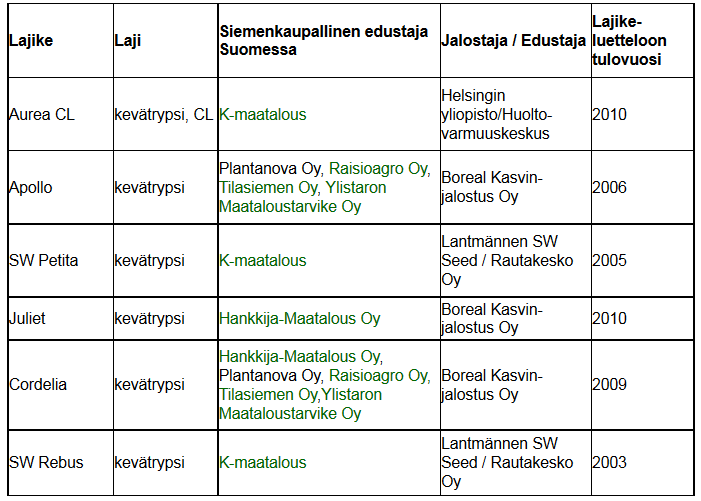 | Lajike | Laji | Siemenkaupallinen edustaja Suomessa | Jalostaja / Edustaja | Lajikeluetteloon tulovuosi |
|---|---|---|---|---|
| Aurea CL | kevätrypsi, CL | K-maatalous | Helsingin yliopisto/Huoltovarmuuskeskus | 2010 |
| Apollo | kevätrypsi | Plantanova Oy, Raisioagro Oy, Tilasiemen Oy, Ylistaron Maataloustarvike Oy | Boreal Kasvinjalostus Oy | 2006 |
| SW Petita | kevätrypsi | K-maatalous | Lantmännen SW Seed / Rautakesko Oy | 2005 |
| Juliet | kevätrypsi | Hankkija-Maatalous Oy | Boreal Kasvinjalostus Oy | 2010 |
| Cordelia | kevätrypsi | Hankkija-Maatalous Oy, Plantanova Oy, Raisioagro Oy, Tilasiemen Oy,Ylistaron Maataloustarvike Oy | Boreal Kasvinjalostus Oy | 2009 |
| SW Rebus | kevätrypsi | K-maatalous | Lantmännen SW Seed / Rautakesko Oy | 2003 |